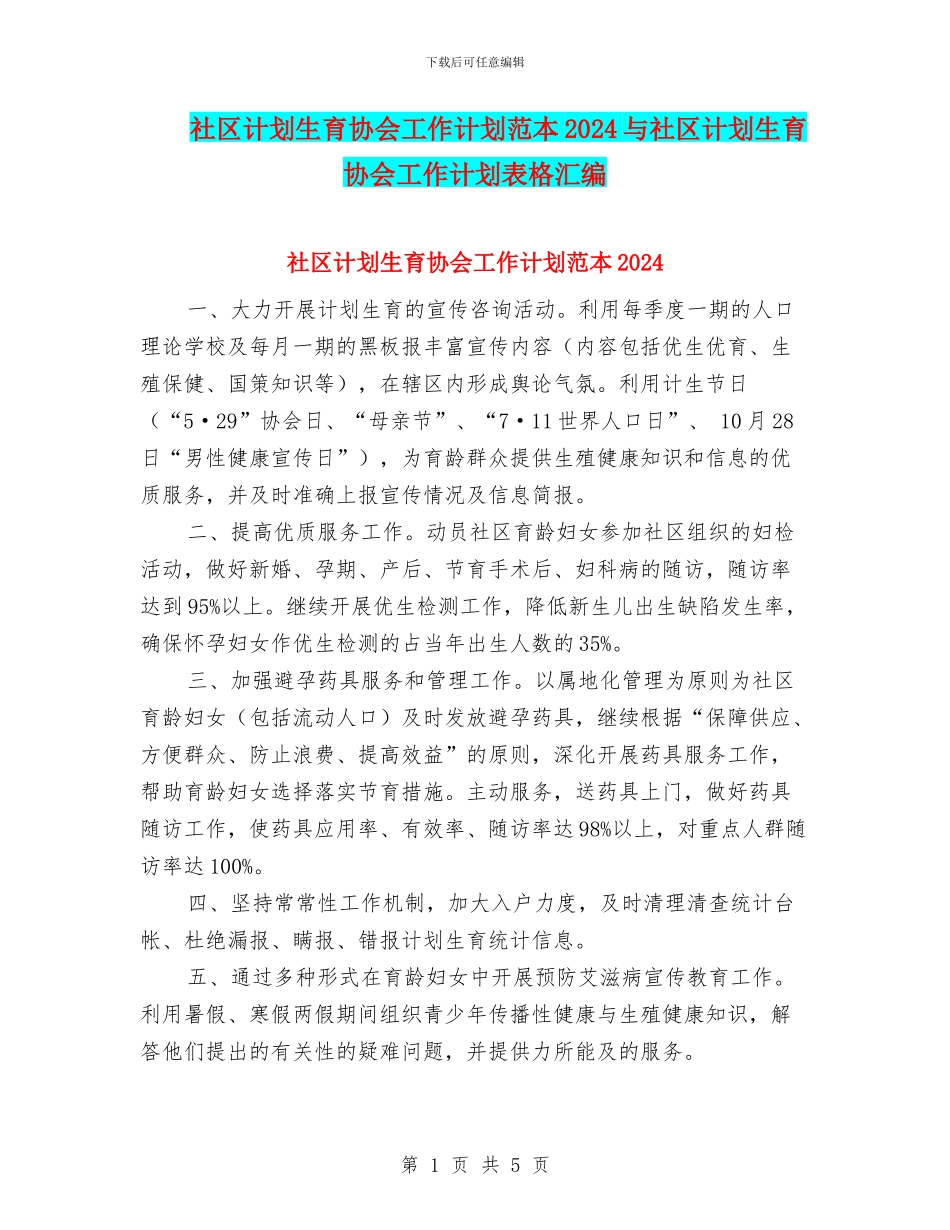 下载后可任意编辑

社区计划生育协会工作计划范本2024与社区计划生育协会工作计划表格汇编

社区计划生育协会工作计划范本2024

一、大力开展计划生育的宣传咨询活动。利用每季度一期的人口理论学校及每月一期的黑板报丰富宣传内容（内容包括优生优育、生殖保健、国策知识等），在辖区内形成舆论气氛。利用计生节日（“5·29”协会日、“母亲节”、“7·11世界人口日”、 10月28日“男性健康宣传日”），为育龄群众提供生殖健康知识和信息的优质服务，并及时准确上报宣传情况及信息简报。

二、提高优质服务工作。动员社区育龄妇女参加社区组织的妇检活动，做好新婚、孕期、产后、节育手术后、妇科病的随访，随访率达到95%以上。继续开展优生检测工作，降低新生儿出生缺陷发生率，确保怀孕妇女作优生检测的占当年出生人数的35%。

三、加强避孕药具服务和管理工作。以属地化管理为原则为社区育龄妇女（包括流动人口）及时发放避孕药具，继续根据“保障供应、方便群众、防止浪费、提高效益”的原则，深化开展药具服务工作，帮助育龄妇女选择落实节育措施。主动服务，送药具上门，做好药具随访工作，使药具应用率、有效率、随访率达98%以上，对重点人群随访率达100%。

四、坚持常常性工作机制，加大入户力度，及时清理清查统计台帐、杜绝漏报、瞒报、错报计划生育统计信息。

五、通过多种形式在育龄妇女中开展预防艾滋病宣传教育工作。利用暑假、寒假两假期间组织青少年传播性健康与生殖健康知识，解答他们提出的有关性的疑难问题，并提供力所能及的服务。

第 1 页 共 5 页